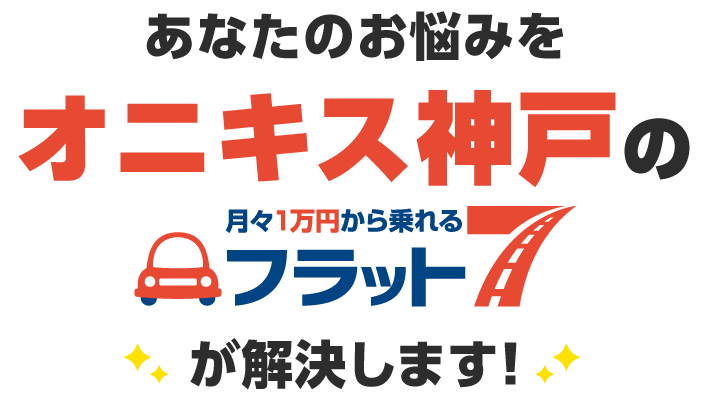 あなたのお悩みを

オニキス神戸の

月々1万円から乗れる
フラット7

が解決します!